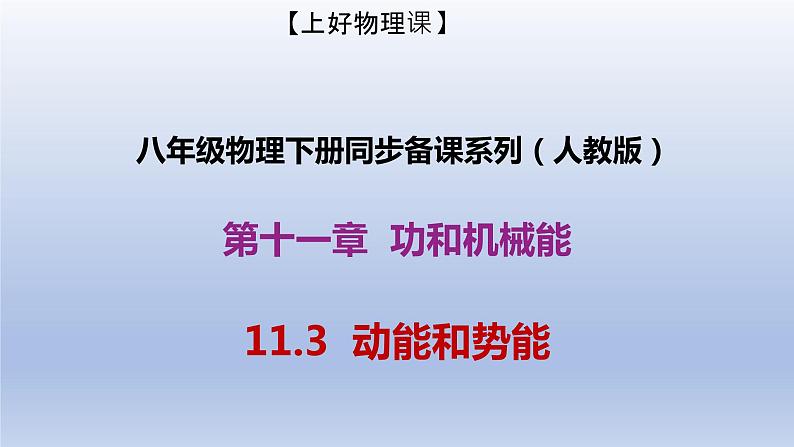 【上好物理课】

八年级物理下册同步备课系列（人教版）

第十一章 功和机械能

11.3 动能和势能